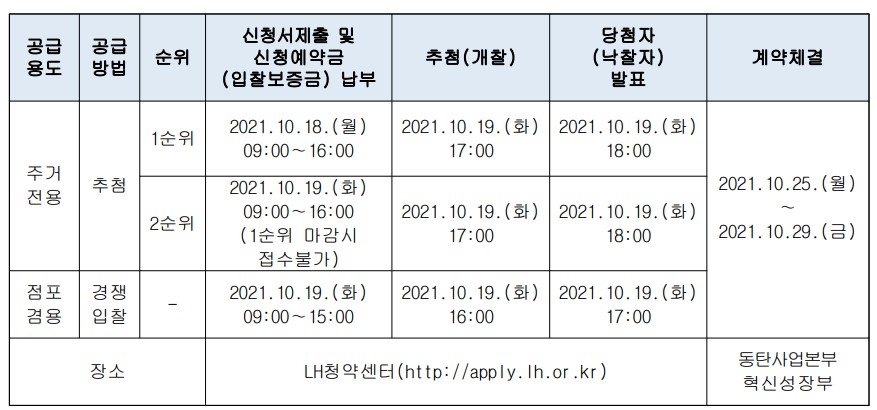 | 공급 용도 | 공급 방법 | 순위 | 신청서제출 및 신청예약금 (입찰보증금) 납부 | 추첨(개찰) | 당첨자 (낙찰자) 발표 | 계약체결 |
|---|---|---|---|---|---|---|
| 주거 전용 | 추첨 | 1순위 | 2021.10.18.(월) 09:00～16:00 | 2021.10.19.(화) 17:00 | 2021.10.19.(화) 18:00 | 2021.10.25.(월) ～ 2021.10.29.(금) |
| | | 2순위 | 2021.10.19.(화) 09:00～16:00 (1순위 마감시 접수불가) | 2021.10.19.(화) 17:00 | 2021.10.19.(화) 18:00 | |
| 점포 겸용 | 경쟁 입찰 | - | 2021.10.19.(화) 09:00～15:00 | 2021.10.19.(화) 16:00 | 2021.10.19.(화) 17:00 | |
| 장소 | | | LH청약센터(http://apply.lh.or.kr) | | | 동탄사업본부 혁신성장부 |